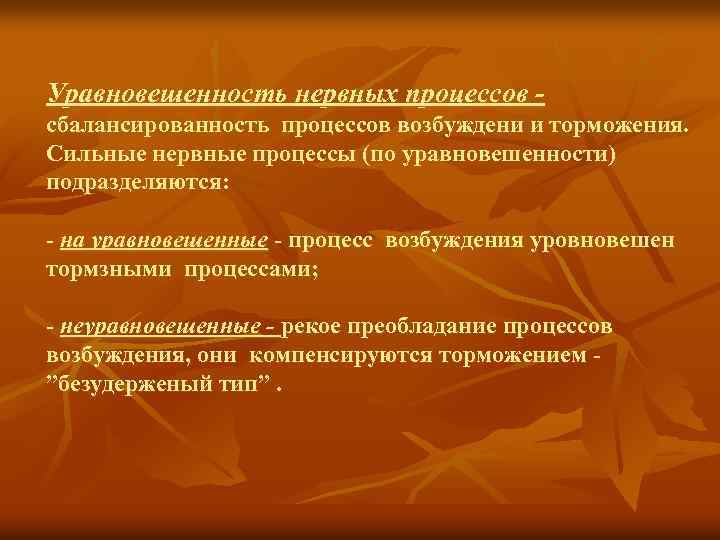 Уравновешенность нервных процессов - сбалансированность процессов возбуждени и торможения. Сильные нервные процессы (по уравновешенности) подразделяются:

- на уравновешенные - процесс возбуждения уровновешен тормзными процессами;

- неуравновешенные - рекое преобладание процессов возбуждения, они компенсируются торможением - ”безудерженый тип” .